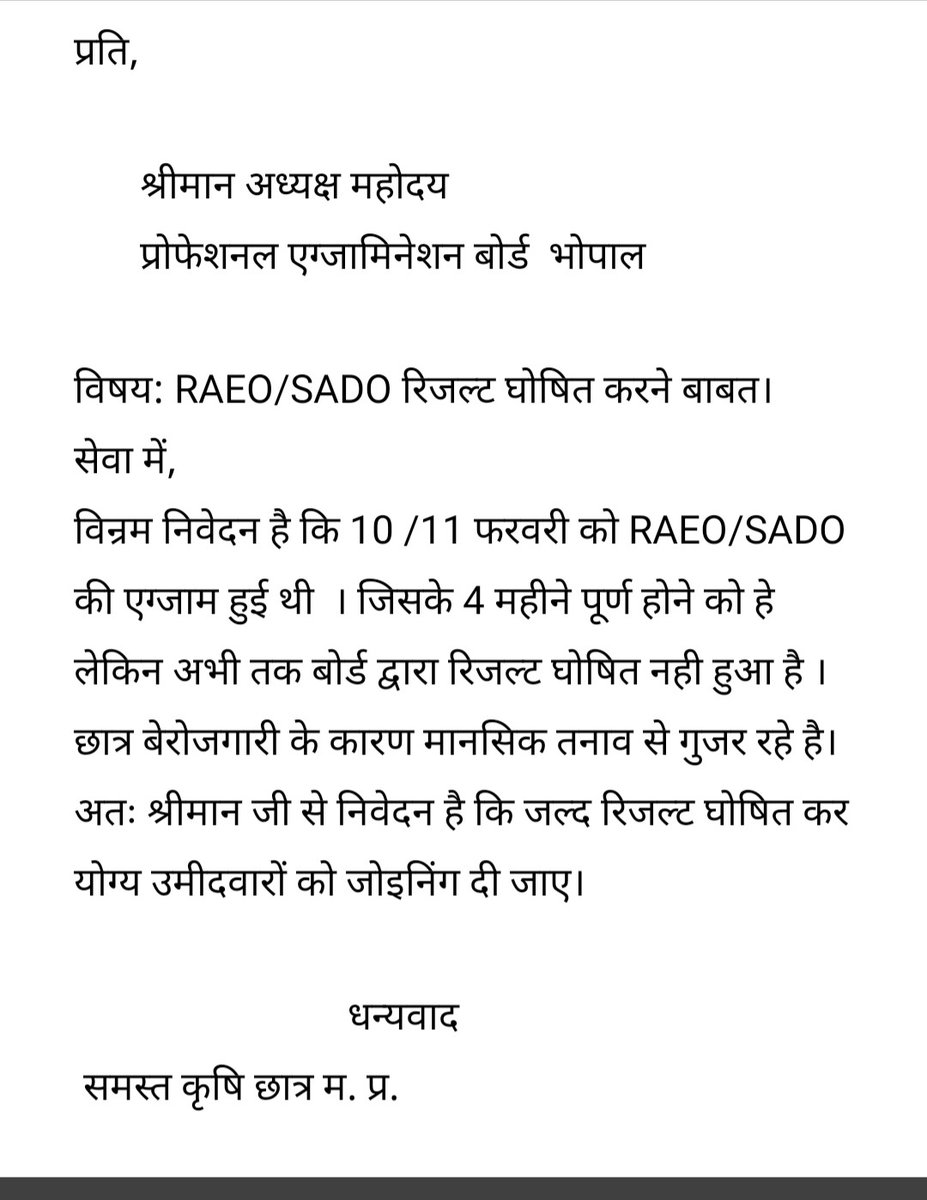 प्रति,

श्रीमान अध्यक्ष महोदय
प्रोफेशनल एग्जामिनेशन बोर्ड भोपाल

विषय: RAEO/SADO रिजल्ट घोषित करने बाबत।
सेवा में,
विन्रम निवेदन है कि 10 /11 फरवरी को RAEO/SADO की एग्जाम हुई थी । जिसके 4 महीने पूर्ण होने को हे लेकिन अभी तक बोर्ड द्वारा रिजल्ट घोषित नही हुआ है । छात्र बेरोजगारी के कारण मानसिक तनाव से गुजर रहे है। अतः श्रीमान जी से निवेदन है कि जल्द रिजल्ट घोषित कर योग्य उमीदवारों को जोइनिंग दी जाए।

धन्यवाद
समस्त कृषि छात्र म. प्र.